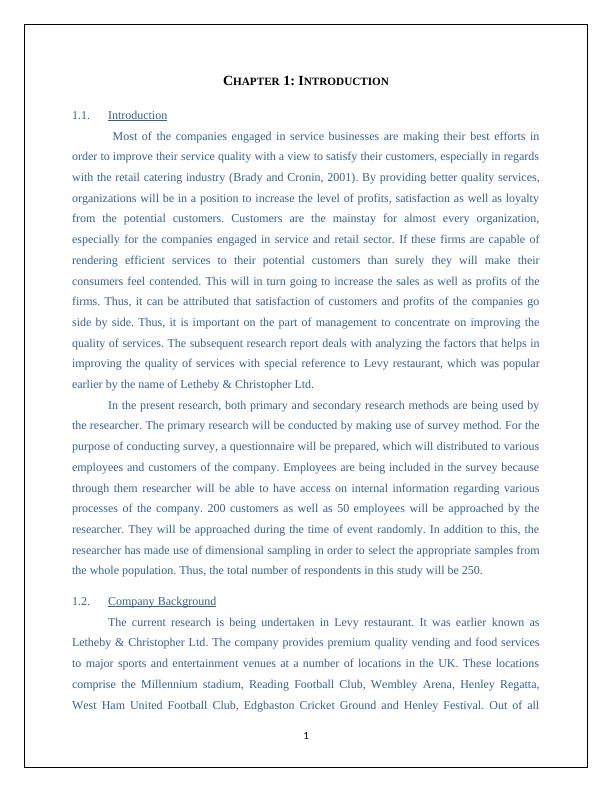 CHAPTER 1: INTRODUCTION

1.1. Introduction

Most of the companies engaged in service businesses are making their best efforts in order to improve their service quality with a view to satisfy their customers, especially in regards with the retail catering industry (Brady and Cronin, 2001). By providing better quality services, organizations will be in a position to increase the level of profits, satisfaction as well as loyalty from the potential customers. Customers are the mainstay for almost every organization, especially for the companies engaged in service and retail sector. If these firms are capable of rendering efficient services to their potential customers than surely they will make their consumers feel contended. This will in turn going to increase the sales as well as profits of the firms. Thus, it can be attributed that satisfaction of customers and profits of the companies go side by side. Thus, it is important on the part of management to concentrate on improving the quality of services. The subsequent research report deals with analyzing the factors that helps in improving the quality of services with special reference to Levy restaurant, which was popular earlier by the name of Letheby & Christopher Ltd.

In the present research, both primary and secondary research methods are being used by the researcher. The primary research will be conducted by making use of survey method. For the purpose of conducting survey, a questionnaire will be prepared, which will distributed to various employees and customers of the company. Employees are being included in the survey because through them researcher will be able to have access on internal information regarding various processes of the company. 200 customers as well as 50 employees will be approached by the researcher. They will be approached during the time of event randomly. In addition to this, the researcher has made use of dimensional sampling in order to select the appropriate samples from the whole population. Thus, the total number of respondents in this study will be 250.

1.2. Company Background

The current research is being undertaken in Levy restaurant. It was earlier known as Letheby & Christopher Ltd. The company provides premium quality vending and food services to major sports and entertainment venues at a number of locations in the UK. These locations comprise the Millennium stadium, Reading Football Club, Wembley Arena, Henley Regatta, West Ham United Football Club, Edgbaston Cricket Ground and Henley Festival. Out of all

1